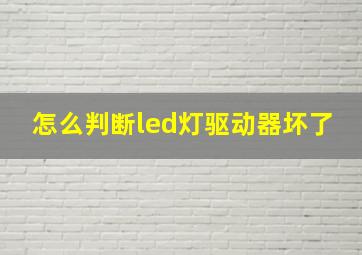 怎么判断led灯驱动器坏了